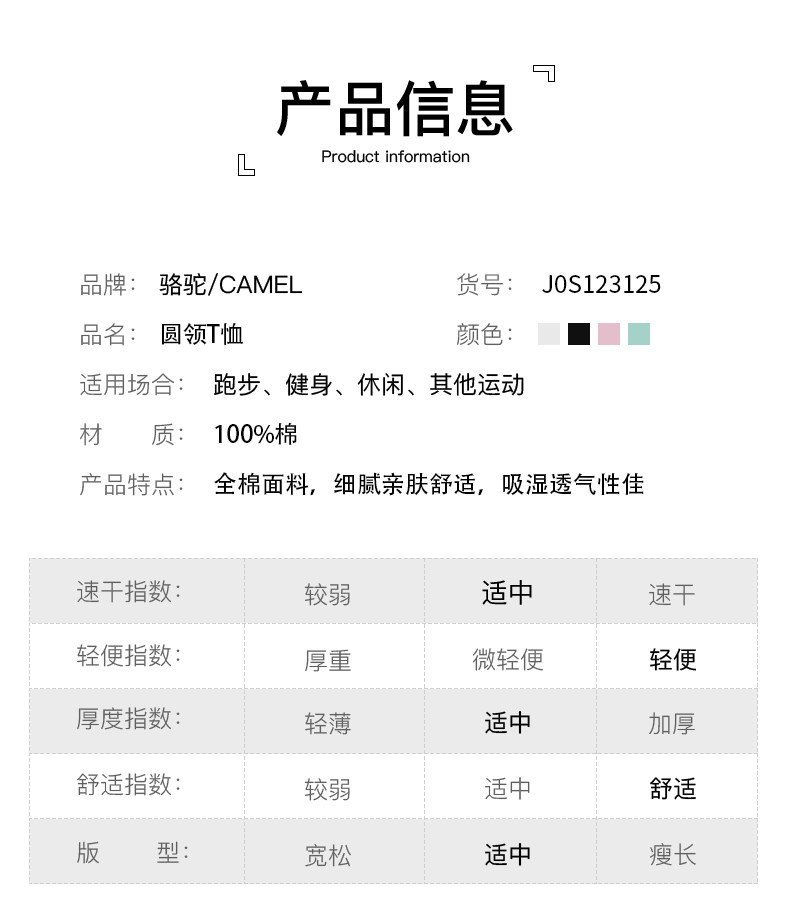 产品信息

Product information

品牌： 骆驼/CAMEL　　货号： J0S123125

品名： 圆领T恤　　颜色：

适用场合： 跑步、健身、休闲、其他运动

材　质： 100%棉

产品特点： 全棉面料，细腻亲肤舒适，吸湿透气性佳

| 速干指数: | 较弱 | 适中 | 速干 |
|---|---|---|---|
| 轻便指数: | 厚重 | 微轻便 | 轻便 |
| 厚度指数: | 轻薄 | 适中 | 加厚 |
| 舒适指数: | 较弱 | 适中 | 舒适 |
| 版　型: | 宽松 | 适中 | 瘦长 |